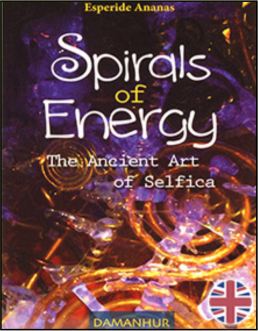 Esperide Ananas

Spirals of Energy

The Ancient Art of Selfica

DAMANHUR